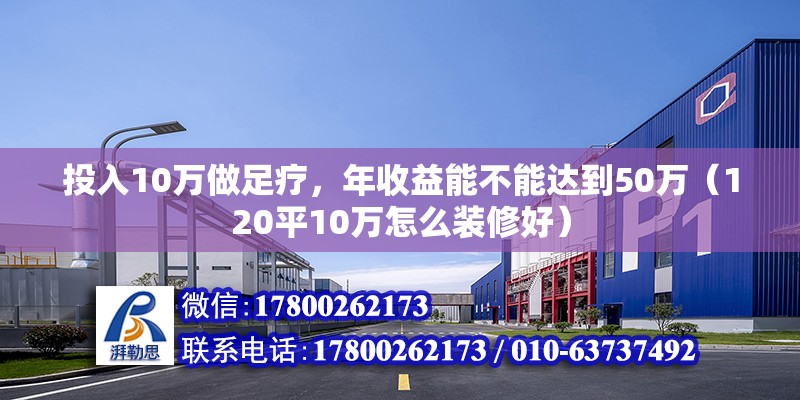 投入10万做足疗，年收益能不能达到50万（120平10万怎么装修好）

P1

湃勒思

微信：17800262173

联系电话：17800262173 / 010-63737492